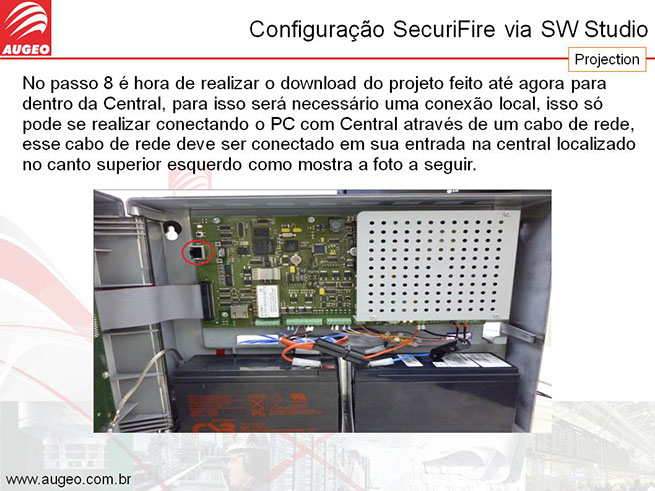 AUGEO

Configuração SecuriFire via SW Studio

Projection

No passo 8 é hora de realizar o download do projeto feito até agora para dentro da Central, para isso será necessário uma conexão local, isso só pode se realizar conectando o PC com Central através de um cabo de rede, esse cabo de rede deve ser conectado em sua entrada na central localizado no canto superior esquerdo como mostra a foto a seguir.

www.augeo.com.br